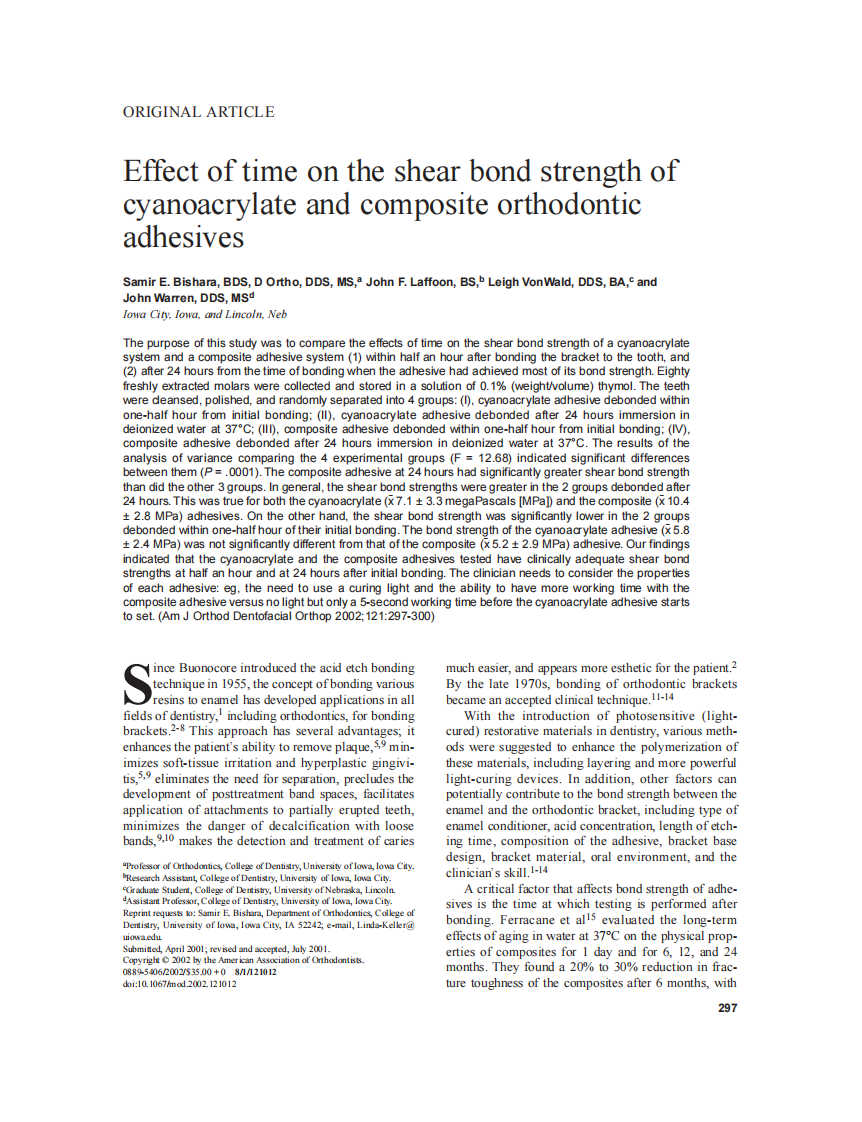 ORIGINAL ARTICLE

Effect of time on the shear bond strength of cyanoacrylate and composite orthodontic adhesives

Samir E. Bishara, BDS, D Ortho, DDS, MS,$^a$ John F. Laffoon, BS,$^b$ Leigh VonWald, DDS, BA,$^c$ and John Warren, DDS, MS$^d$
Iowa City, Iowa, and Lincoln, Neb

The purpose of this study was to compare the effects of time on the shear bond strength of a cyanoacrylate system and a composite adhesive system (1) within half an hour after bonding the bracket to the tooth, and (2) after 24 hours from the time of bonding when the adhesive had achieved most of its bond strength. Eighty freshly extracted molars were collected and stored in a solution of 0.1% (weight/volume) thymol. The teeth were cleansed, polished, and randomly separated into 4 groups: (I), cyanoacrylate adhesive debonded within one-half hour from initial bonding; (II), cyanoacrylate adhesive debonded after 24 hours immersion in deionized water at 37°C; (III), composite adhesive debonded within one-half hour from initial bonding; (IV), composite adhesive debonded after 24 hours immersion in deionized water at 37°C. The results of the analysis of variance comparing the 4 experimental groups (F = 12.68) indicated significant differences between them ($P$ = .0001). The composite adhesive at 24 hours had significantly greater shear bond strength than did the other 3 groups. In general, the shear bond strengths were greater in the 2 groups debonded after 24 hours. This was true for both the cyanoacrylate ($\bar{x}$ 7.1 ± 3.3 megaPascals [MPa]) and the composite ($\bar{x}$ 10.4 ± 2.8 MPa) adhesives. On the other hand, the shear bond strength was significantly lower in the 2 groups debonded within one-half hour of their initial bonding. The bond strength of the cyanoacrylate adhesive ($\bar{x}$ 5.8 ± 2.4 MPa) was not significantly different from that of the composite ($\bar{x}$ 5.2 ± 2.9 MPa) adhesive. Our findings indicated that the cyanoacrylate and the composite adhesives tested have clinically adequate shear bond strengths at half an hour and at 24 hours after initial bonding. The clinician needs to consider the properties of each adhesive: eg, the need to use a curing light and the ability to have more working time with the composite adhesive versus no light but only a 5-second working time before the cyanoacrylate adhesive starts to set. (Am J Orthod Dentofacial Orthop 2002;121:297-300)

Since Buonocore introduced the acid etch bonding technique in 1955, the concept of bonding various resins to enamel has developed applications in all fields of dentistry,$^1$ including orthodontics, for bonding brackets.$^{2-8}$ This approach has several advantages; it enhances the patient's ability to remove plaque,$^{5,9}$ minimizes soft-tissue irritation and hyperplastic gingivitis,$^{5,9}$ eliminates the need for separation, precludes the development of posttreatment band spaces, facilitates application of attachments to partially erupted teeth, minimizes the danger of decalcification with loose bands,$^{9,10}$ makes the detection and treatment of caries

$^a$Professor of Orthodontics, College of Dentistry, University of Iowa, Iowa City.
$^b$Research Assistant, College of Dentistry, University of Iowa, Iowa City.
$^c$Graduate Student, College of Dentistry, University of Nebraska, Lincoln.
$^d$Assistant Professor, College of Dentistry, University of Iowa, Iowa City.
Reprint requests to: Samir E. Bishara, Department of Orthodontics, College of Dentistry, University of Iowa, Iowa City, IA 52242; e-mail, Linda-Keller@uiowa.edu.
Submitted, April 2001; revised and accepted, July 2001.
Copyright © 2002 by the American Association of Orthodontists.
0889-5406/2002/$35.00 + 0 8/1/121012
doi:10.1067/mod.2002.121012

much easier, and appears more esthetic for the patient.$^2$ By the late 1970s, bonding of orthodontic brackets became an accepted clinical technique.$^{11-14}$

With the introduction of photosensitive (light-cured) restorative materials in dentistry, various methods were suggested to enhance the polymerization of these materials, including layering and more powerful light-curing devices. In addition, other factors can potentially contribute to the bond strength between the enamel and the orthodontic bracket, including type of enamel conditioner, acid concentration, length of etching time, composition of the adhesive, bracket base design, bracket material, oral environment, and the clinician's skill.$^{1-14}$

A critical factor that affects bond strength of adhesives is the time at which testing is performed after bonding. Ferracane et al$^{15}$ evaluated the long-term effects of aging in water at 37°C on the physical properties of composites for 1 day and for 6, 12, and 24 months. They found a 20% to 30% reduction in fracture toughness of the composites after 6 months, with

297